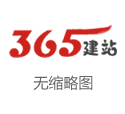 365建站

无缩略图